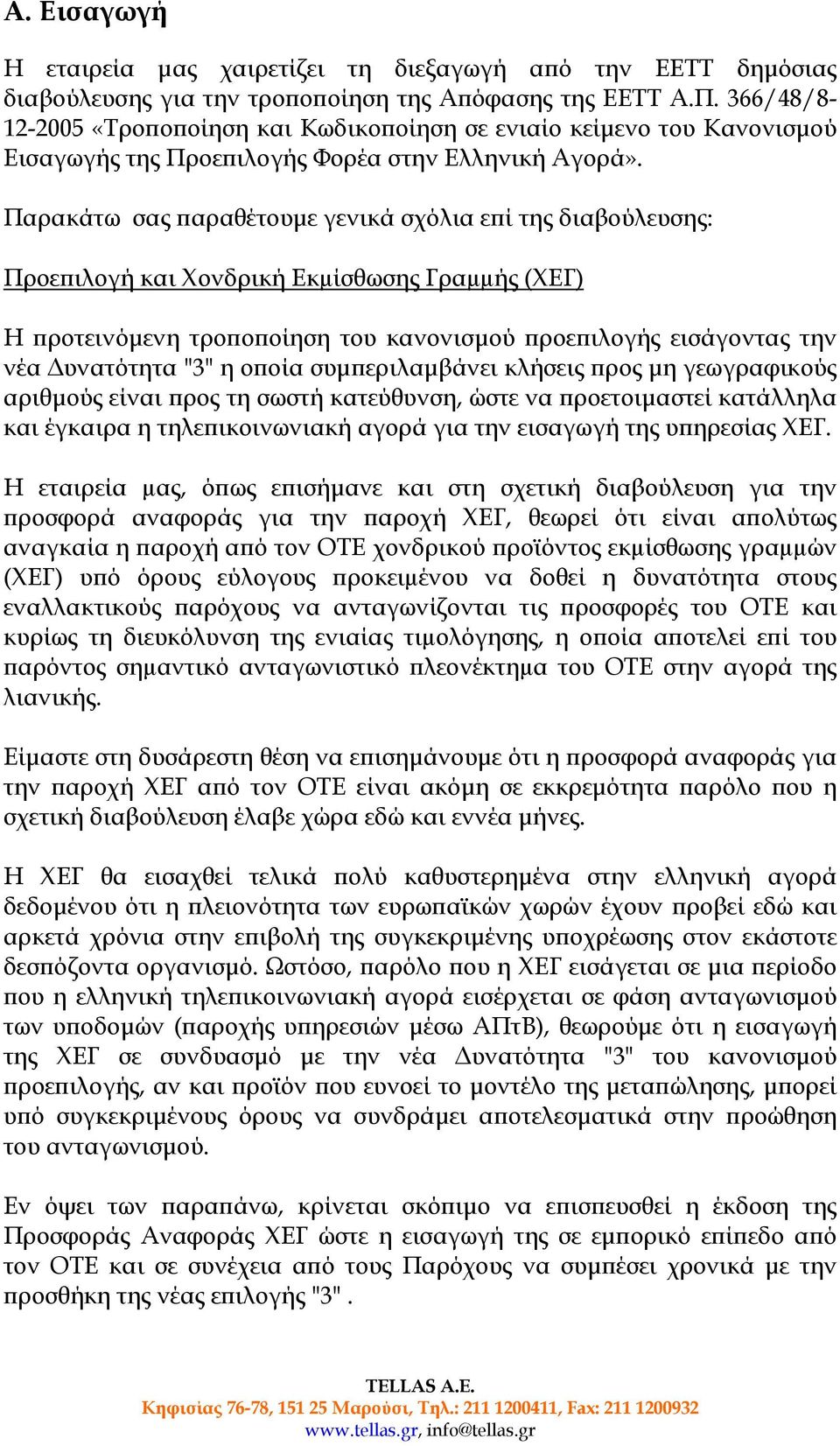 Α. Εισαγωγή

Η εταιρεία μας χαιρετίζει τη διεξαγωγή από την ΕΕΤΤ δημόσιας διαβούλευσης για την τροποποίηση της Απόφασης της ΕΕΤΤ Α.Π. 366/48/8-12-2005 «Τροποποίηση και Κωδικοποίηση σε ενιαίο κείμενο του Κανονισμού Εισαγωγής της Προεπιλογής Φορέα στην Ελληνική Αγορά».

Παρακάτω σας παραθέτουμε γενικά σχόλια επί της διαβούλευσης:

Προεπιλογή και Χονδρική Εκμίσθωσης Γραμμής (ΧΕΓ)

Η προτεινόμενη τροποποίηση του κανονισμού προεπιλογής εισάγοντας την νέα Δυνατότητα "3" η οποία συμπεριλαμβάνει κλήσεις προς μη γεωγραφικούς αριθμούς είναι προς τη σωστή κατεύθυνση, ώστε να προετοιμαστεί κατάλληλα και έγκαιρα η τηλεπικοινωνιακή αγορά για την εισαγωγή της υπηρεσίας ΧΕΓ.

Η εταιρεία μας, όπως επισήμανε και στη σχετική διαβούλευση για την προσφορά αναφοράς για την παροχή ΧΕΓ, θεωρεί ότι είναι απολύτως αναγκαία η παροχή από τον ΟΤΕ χονδρικού προϊόντος εκμίσθωσης γραμμών (ΧΕΓ) υπό όρους εύλογους προκειμένου να δοθεί η δυνατότητα στους εναλλακτικούς παρόχους να ανταγωνίζονται τις προσφορές του ΟΤΕ και κυρίως τη διευκόλυνση της ενιαίας τιμολόγησης, η οποία αποτελεί επί του παρόντος σημαντικό ανταγωνιστικό πλεονέκτημα του ΟΤΕ στην αγορά της λιανικής.

Είμαστε στη δυσάρεστη θέση να επισημάνουμε ότι η προσφορά αναφοράς για την παροχή ΧΕΓ από τον ΟΤΕ είναι ακόμη σε εκκρεμότητα παρόλο που η σχετική διαβούλευση έλαβε χώρα εδώ και εννέα μήνες.

Η ΧΕΓ θα εισαχθεί τελικά πολύ καθυστερημένα στην ελληνική αγορά δεδομένου ότι η πλειονότητα των ευρωπαϊκών χωρών έχουν προβεί εδώ και αρκετά χρόνια στην επιβολή της συγκεκριμένης υποχρέωσης στον εκάστοτε δεσπόζοντα οργανισμό. Ωστόσο, παρόλο που η ΧΕΓ εισάγεται σε μια περίοδο που η ελληνική τηλεπικοινωνιακή αγορά εισέρχεται σε φάση ανταγωνισμού των υποδομών (παροχής υπηρεσιών μέσω ΑΠτΒ), θεωρούμε ότι η εισαγωγή της ΧΕΓ σε συνδυασμό με την νέα Δυνατότητα "3" του κανονισμού προεπιλογής, αν και προϊόν που ευνοεί το μοντέλο της μεταπώλησης, μπορεί υπό συγκεκριμένους όρους να συνδράμει αποτελεσματικά στην προώθηση του ανταγωνισμού.

Εν όψει των παραπάνω, κρίνεται σκόπιμο να επισπευσθεί η έκδοση της Προσφοράς Αναφοράς ΧΕΓ ώστε η εισαγωγή της σε εμπορικό επίπεδο από τον ΟΤΕ και σε συνέχεια από τους Παρόχους να συμπέσει χρονικά με την προσθήκη της νέας επιλογής "3" .

TELLAS A.E.
Κηφισίας 76-78, 151 25 Μαρούσι, Τηλ.: 211 1200411, Fax: 211 1200932
www.tellas.gr, info@tellas.gr